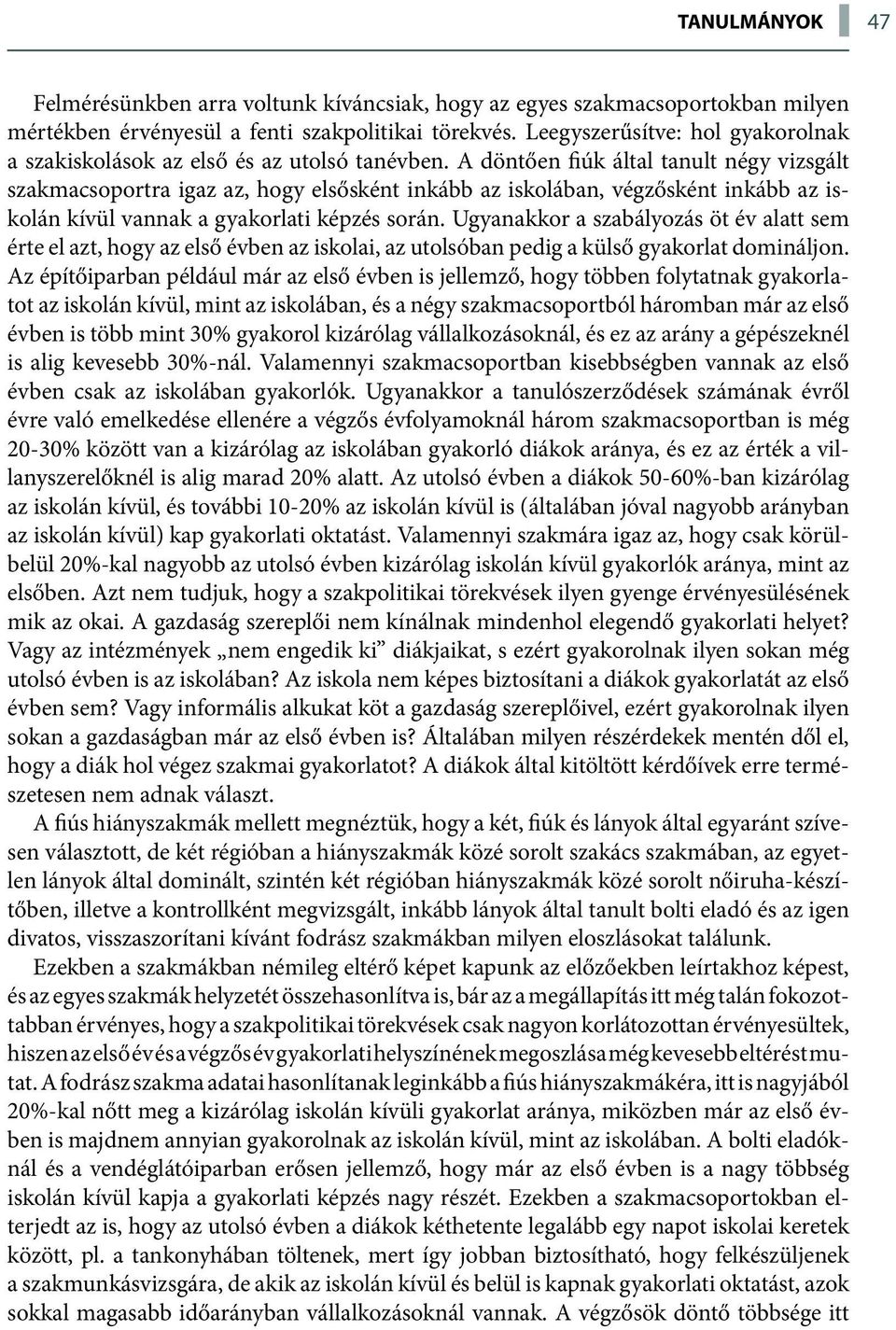 TANULMÁNYOK 47

Felmérésünkben arra voltunk kíváncsiak, hogy az egyes szakmacsoportokban milyen mértékben érvényesül a fenti szakpolitikai törekvés. Leegyszerűsítve: hol gyakorolnak a szakiskolások az első és az utolsó tanévben. A döntően fiúk által tanult négy vizsgált szakmacsoportra igaz az, hogy elsősként inkább az iskolában, végzősként inkább az iskolán kívül vannak a gyakorlati képzés során. Ugyanakkor a szabályozás öt év alatt sem érte el azt, hogy az első évben az iskolai, az utolsóban pedig a külső gyakorlat domináljon. Az építőiparban például már az első évben is jellemző, hogy többen folytatnak gyakorlatot az iskolán kívül, mint az iskolában, és a négy szakmacsoportból háromban már az első évben is több mint 30% gyakorol kizárólag vállalkozásoknál, és ez az arány a gépészeknél is alig kevesebb 30%-nál. Valamennyi szakmacsoportban kisebbségben vannak az első évben csak az iskolában gyakorlók. Ugyanakkor a tanulószerződések számának évről évre való emelkedése ellenére a végzős évfolyamoknál három szakmacsoportban is még 20-30% között van a kizárólag az iskolában gyakorló diákok aránya, és ez az érték a villanyszerelőknél is alig marad 20% alatt. Az utolsó évben a diákok 50-60%-ban kizárólag az iskolán kívül, és további 10-20% az iskolán kívül is (általában jóval nagyobb arányban az iskolán kívül) kap gyakorlati oktatást. Valamennyi szakmára igaz az, hogy csak körülbelül 20%-kal nagyobb az utolsó évben kizárólag iskolán kívül gyakorlók aránya, mint az elsőben. Azt nem tudjuk, hogy a szakpolitikai törekvések ilyen gyenge érvényesülésének mik az okai. A gazdaság szereplői nem kínálnak mindenhol elegendő gyakorlati helyet? Vagy az intézmények „nem engedik ki” diákjaikat, s ezért gyakorolnak ilyen sokan még utolsó évben is az iskolában? Az iskola nem képes biztosítani a diákok gyakorlatát az első évben sem? Vagy informális alkukat köt a gazdaság szereplőivel, ezért gyakorolnak ilyen sokan a gazdaságban már az első évben is? Általában milyen részérdekek mentén dől el, hogy a diák hol végez szakmai gyakorlatot? A diákok által kitöltött kérdőívek erre természetesen nem adnak választ.

A fiús hiányszakmák mellett megnéztük, hogy a két, fiúk és lányok által egyaránt szívesen választott, de két régióban a hiányszakmák közé sorolt szakács szakmában, az egyetlen lányok által dominált, szintén két régióban hiányszakmák közé sorolt nőiruha-készítőben, illetve a kontrollként megvizsgált, inkább lányok által tanult bolti eladó és az igen divatos, visszaszorítani kívánt fodrász szakmákban milyen eloszlásokat találunk.

Ezekben a szakmákban némileg eltérő képet kapunk az előzőekben leírtakhoz képest, és az egyes szakmák helyzetét összehasonlítva is, bár az a megállapítás itt még talán fokozottabban érvényes, hogy a szakpolitikai törekvések csak nagyon korlátozottan érvényesültek, hiszen az első év és a végzős év gyakorlati helyszínének megoszlása még kevesebb eltérést mutat. A fodrász szakma adatai hasonlítanak leginkább a fiús hiányszakmákéra, itt is nagyjából 20%-kal nőtt meg a kizárólag iskolán kívüli gyakorlat aránya, miközben már az első évben is majdnem annyian gyakorolnak az iskolán kívül, mint az iskolában. A bolti eladóknál és a vendéglátóiparban erősen jellemző, hogy már az első évben is a nagy többség iskolán kívül kapja a gyakorlati képzés nagy részét. Ezekben a szakmacsoportokban elterjedt az is, hogy az utolsó évben a diákok kéthetente legalább egy napot iskolai keretek között, pl. a tankonyhában töltenek, mert így jobban biztosítható, hogy felkészüljenek a szakmunkásvizsgára, de akik az iskolán kívül és belül is kapnak gyakorlati oktatást, azok sokkal magasabb időarányban vállalkozásoknál vannak. A végzősök döntő többsége itt